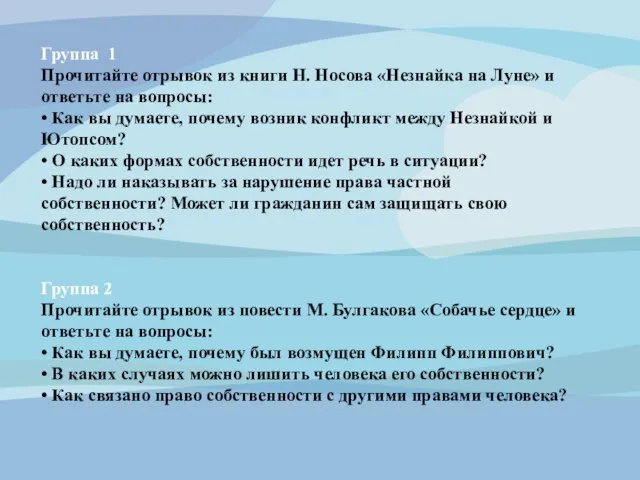 Группа 1
Прочитайте отрывок из книги Н. Носова «Незнайка на Луне» и ответьте на вопросы:
• Как вы думаете, почему возник конфликт между Незнайкой и Ютопсом?
• О каких формах собственности идет речь в ситуации?
• Надо ли наказывать за нарушение права частной собственности? Может ли гражданин сам защищать свою собственность?

Группа 2
Прочитайте отрывок из повести М. Булгакова «Собачье сердце» и ответьте на вопросы:
• Как вы думаете, почему был возмущен Филипп Филиппович?
• В каких случаях можно лишить человека его собственности?
• Как связано право собственности с другими правами человека?